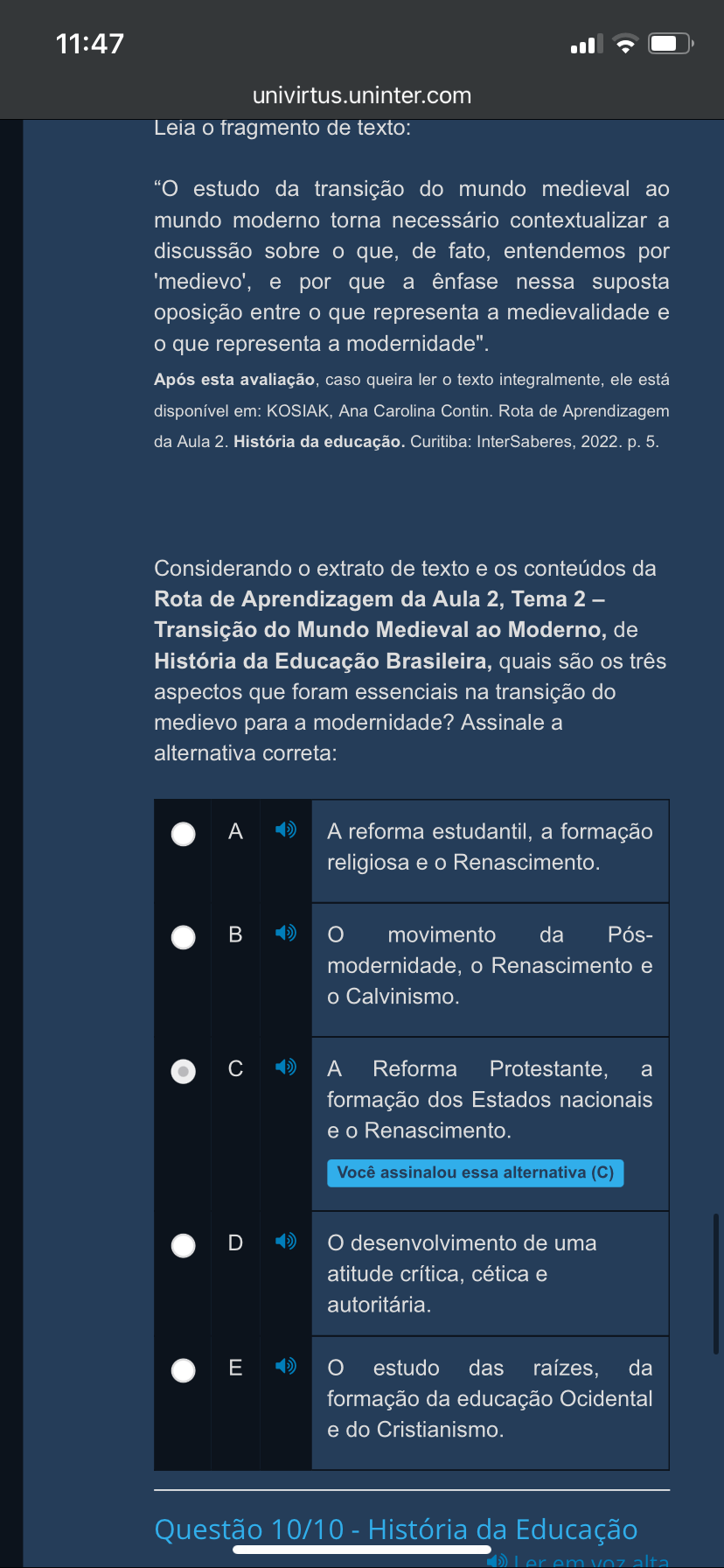 11:47

univirtus.uninter.com

Leia o fragmento de texto:

“O estudo da transição do mundo medieval ao mundo moderno torna necessário contextualizar a discussão sobre o que, de fato, entendemos por 'medievo', e por que a ênfase nessa suposta oposição entre o que representa a medievalidade e o que representa a modernidade".

Após esta avaliação, caso queira ler o texto integralmente, ele está disponível em: KOSIAK, Ana Carolina Contin. Rota de Aprendizagem da Aula 2. História da educação. Curitiba: InterSaberes, 2022. p. 5.

Considerando o extrato de texto e os conteúdos da Rota de Aprendizagem da Aula 2, Tema 2 – Transição do Mundo Medieval ao Moderno, de História da Educação Brasileira, quais são os três aspectos que foram essenciais na transição do medievo para a modernidade? Assinale a alternativa correta:

A A reforma estudantil, a formação religiosa e o Renascimento.

B O movimento da Pós-modernidade, o Renascimento e o Calvinismo.

C A Reforma Protestante, a formação dos Estados nacionais e o Renascimento.

Você assinalou essa alternativa (C)

D O desenvolvimento de uma atitude crítica, cética e autoritária.

E O estudo das raízes, da formação da educação Ocidental e do Cristianismo.

Questão 10/10 - História da Educação

Ler em voz alta